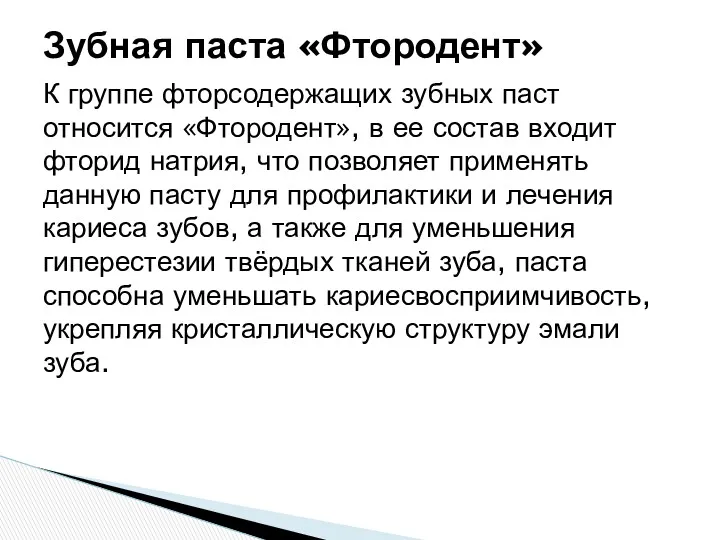 Зубная паста «Фтородент»

К группе фторсодержащих зубных паст относится «Фтородент», в ее состав входит фторид натрия, что позволяет применять данную пасту для профилактики и лечения кариеса зубов, а также для уменьшения гиперестезии твёрдых тканей зуба, паста способна уменьшать кариесвосприимчивость, укрепляя кристаллическую структуру эмали зуба.